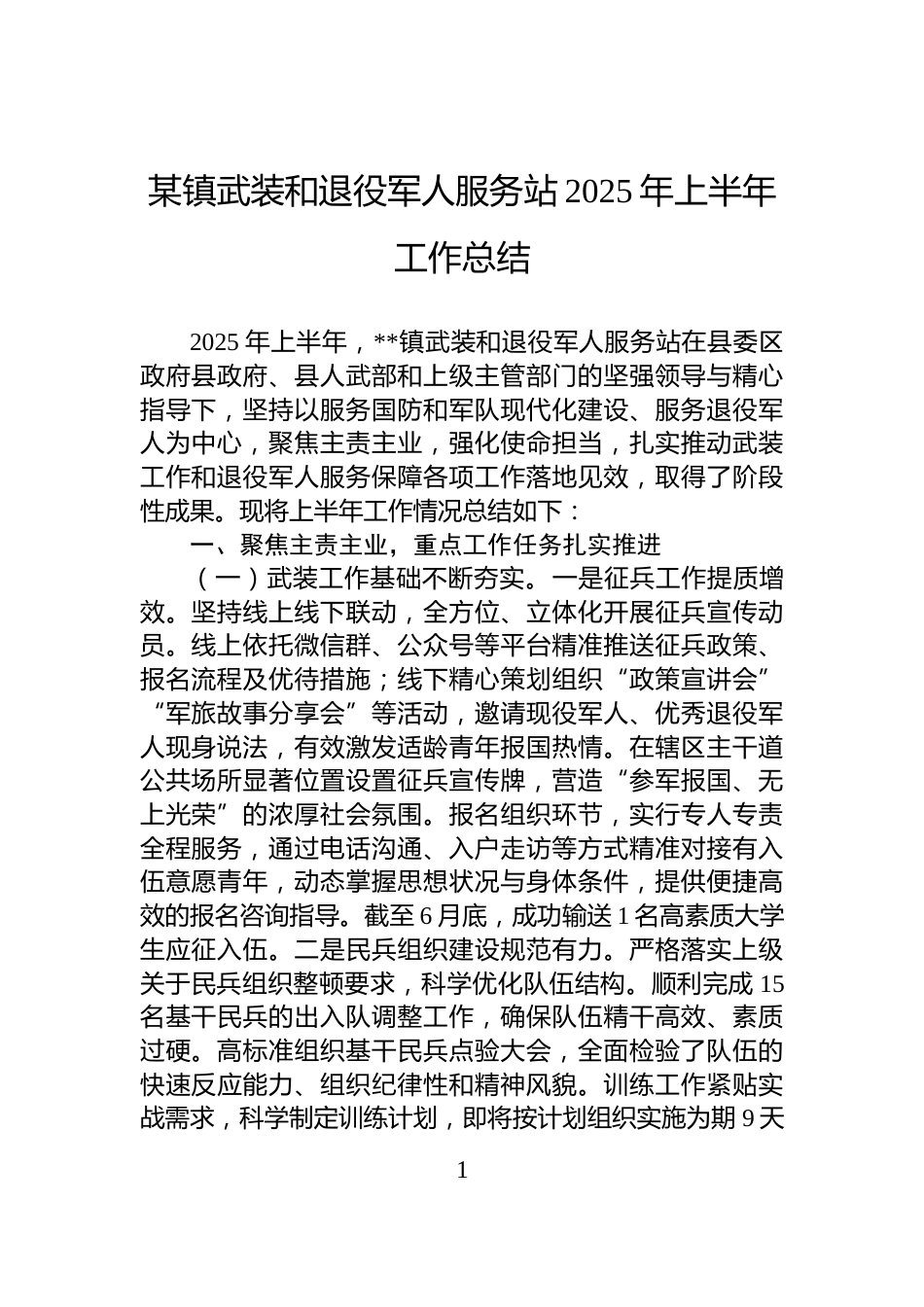 某镇武装和退役军人服务站 2025 年上半年工作总结

2025 年上半年，**镇武装和退役军人服务站在县委区政府县政府、县人武部和上级主管部门的坚强领导与精心指导下，坚持以服务国防和军队现代化建设、服务退役军人为中心，聚焦主责主业，强化使命担当，扎实推动武装工作和退役军人服务保障各项工作落地见效，取得了阶段性成果。现将上半年工作情况总结如下：

一、聚焦主责主业，重点工作任务扎实推进

（一）武装工作基础不断夯实。一是征兵工作提质增效。坚持线上线下联动，全方位、立体化开展征兵宣传动员。线上依托微信群、公众号等平台精准推送征兵政策、报名流程及优待措施；线下精心策划组织“政策宣讲会”“军旅故事分享会”等活动，邀请现役军人、优秀退役军人现身说法，有效激发适龄青年报国热情。在辖区主干道公共场所显著位置设置征兵宣传牌，营造“参军报国、无上光荣”的浓厚社会氛围。报名组织环节，实行专人专责全程服务，通过电话沟通、入户走访等方式精准对接有入伍意愿青年，动态掌握思想状况与身体条件，提供便捷高效的报名咨询指导。截至 6 月底，成功输送 1 名高素质大学生应征入伍。二是民兵组织建设规范有力。严格落实上级关于民兵组织整顿要求，科学优化队伍结构。顺利完成 15 名基干民兵的出入队调整工作，确保队伍精干高效、素质过硬。高标准组织基干民兵点验大会，全面检验了队伍的快速反应能力、组织纪律性和精神风貌。训练工作紧贴实战需求，科学制定训练计划，即将按计划组织实施为期 9 天

1